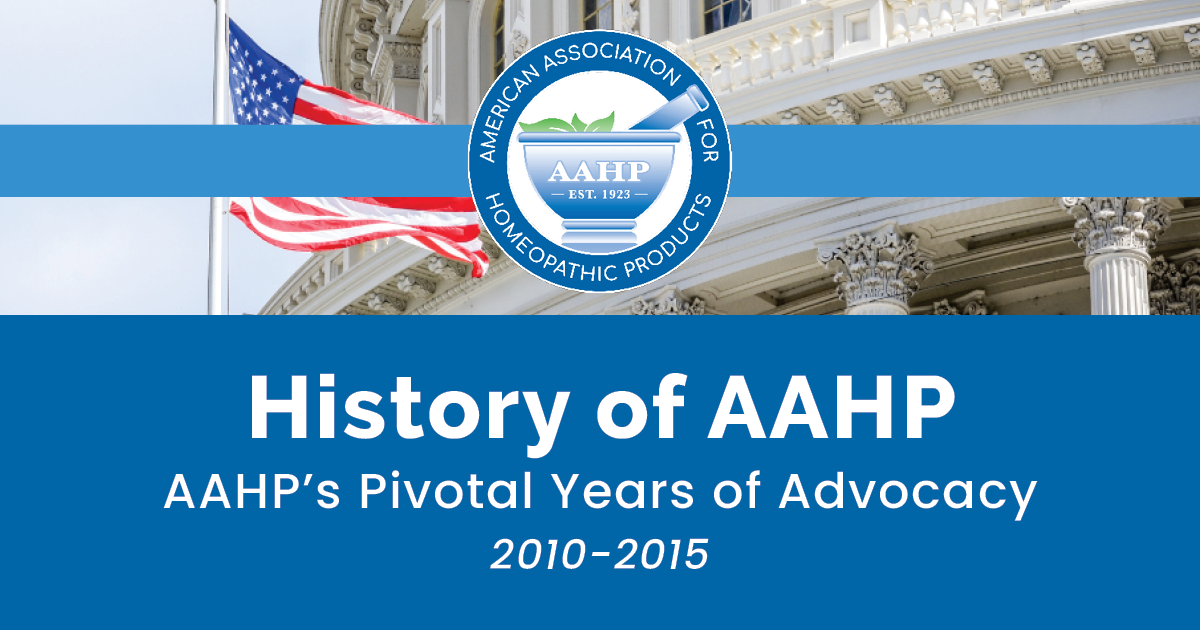 AMERICAN ASSOCIATION FOR HOMEOPATHIC PRODUCTS

AAHP

EST. 1923

History of AAHP

AAHP's Pivotal Years of Advocacy

2010-2015